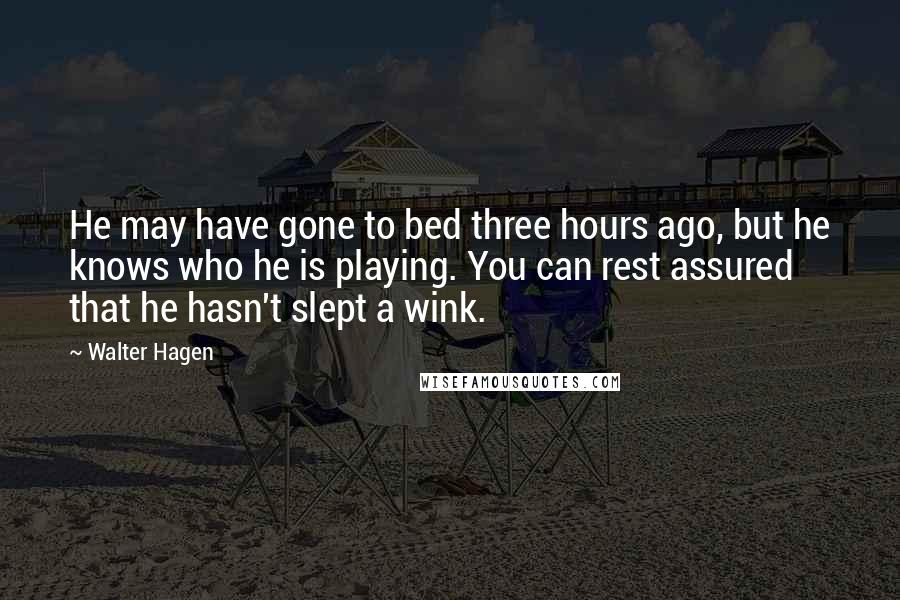 He may have gone to bed three hours ago, but he knows who he is playing. You can rest assured that he hasn't slept a wink.

~ Walter Hagen

WISEFAMOUSQUOTES.COM